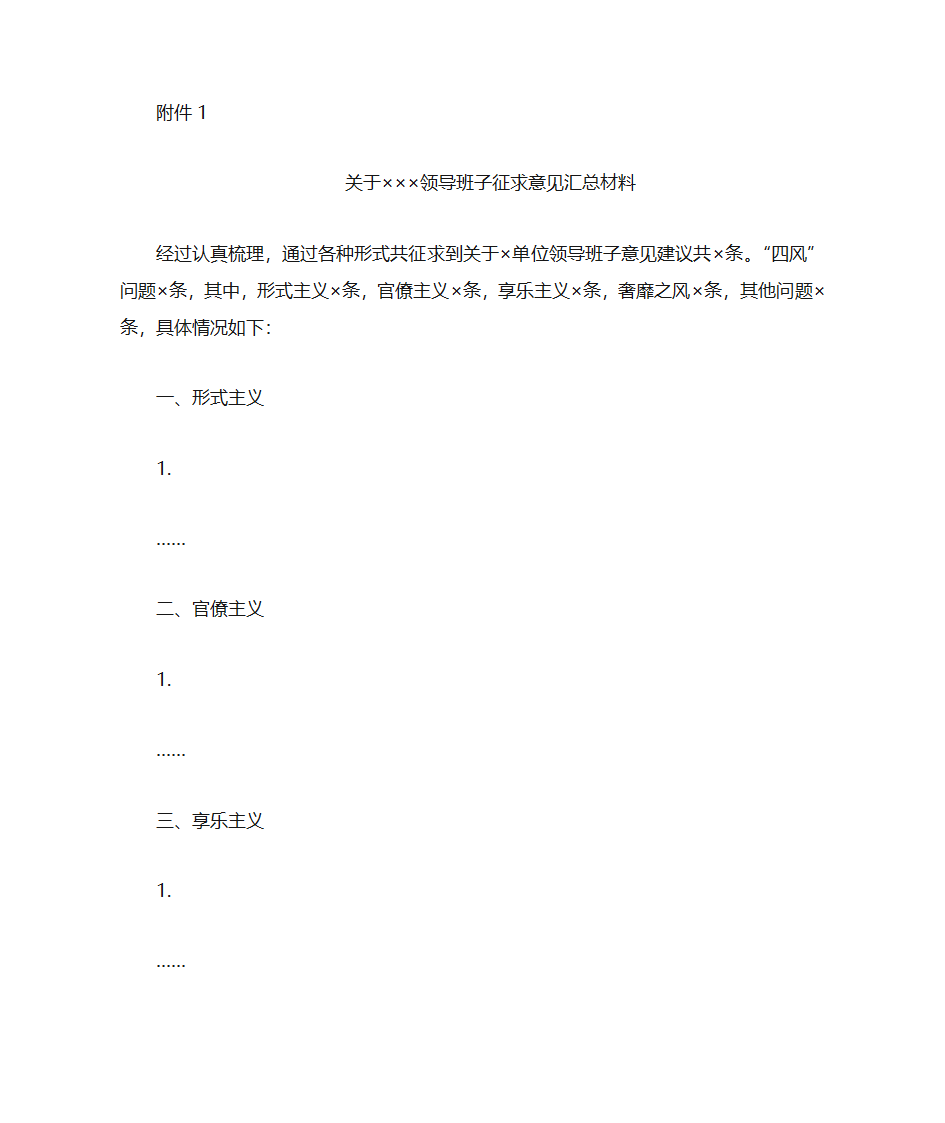 附件 1

关于×××领导班子征求意见汇总材料

经过认真梳理，通过各种形式共征求到关于×单位领导班子意见建议共×条。“四风”问题×条，其中，形式主义×条，官僚主义×条，享乐主义×条，奢靡之风×条，其他问题×条，具体情况如下：

一、形式主义

1.

……

二、官僚主义

1.

……

三、享乐主义

1.

……